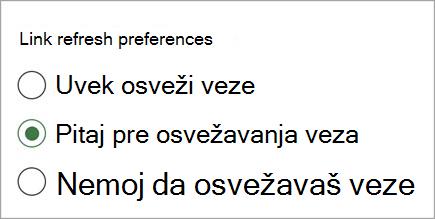 Link refresh preferences

Uvek osveži veze

Pitaj pre osvežavanja veza

Nemoj da osvežavaš veze